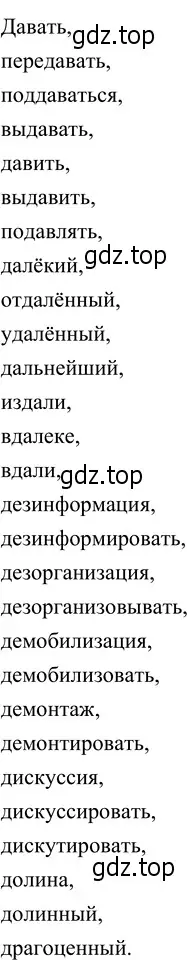 Давать, gdz.top
передавать,
поддаваться,
выдавать,
давить,
выдавить,
подавлять,
далёкий, gdz.top
отдалённый,
удалённый,
дальнейший,
издали,
вдалеке,
вдали, gdz.top
дезинформация,
дезинформировать,
дезорганизация,
дезорганизовывать,
демобилизация,
демобилизовать,
демонтаж,
демонтировать,
дискуссия,
дискуссировать,
дискутировать,
долина, gdz.top
долинный,
драгоценный.